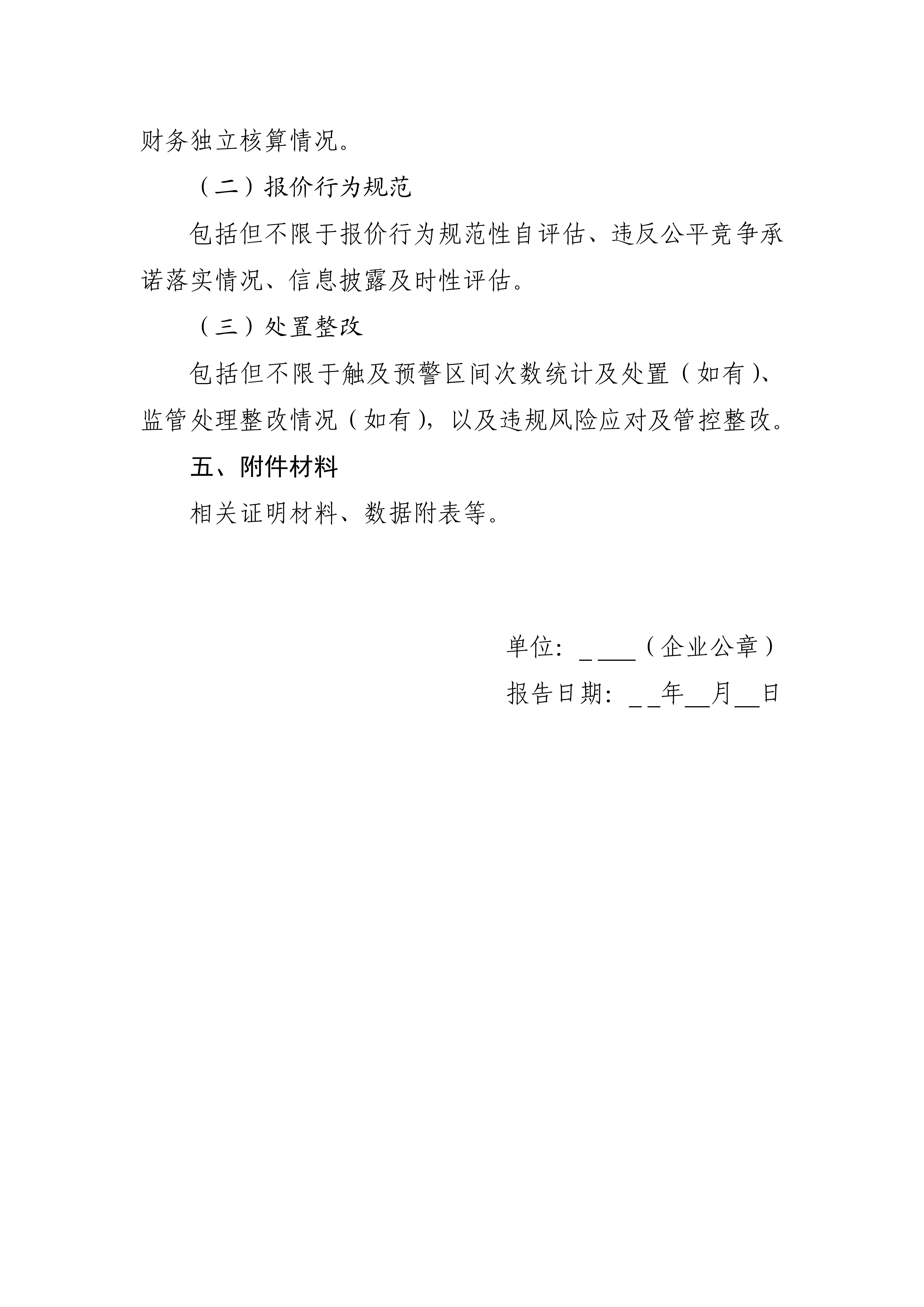 财务独立核算情况。

（二）报价行为规范

包括但不限于报价行为规范性自评估、违反公平竞争承诺落实情况、信息披露及时性评估。

（三）处置整改

包括但不限于触及预警区间次数统计及处置（如有）、监管处理整改情况（如有），以及违规风险应对及管控整改。

五、附件材料

相关证明材料、数据附表等。

单位：____（企业公章）

报告日期：__年__月__日